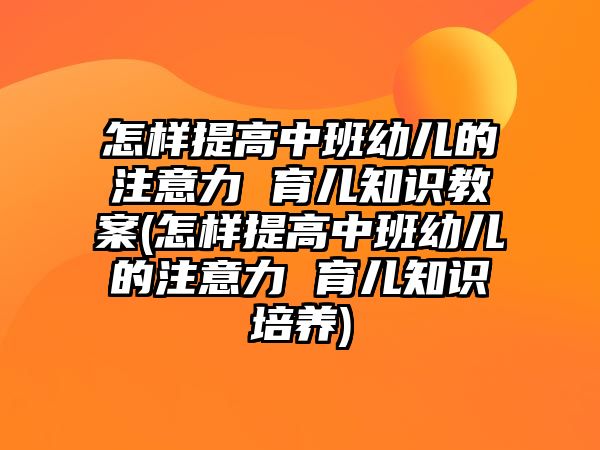 怎样提高中班幼儿的注意力 育儿知识教案(怎样提高中班幼儿的注意力 育儿知识培养)